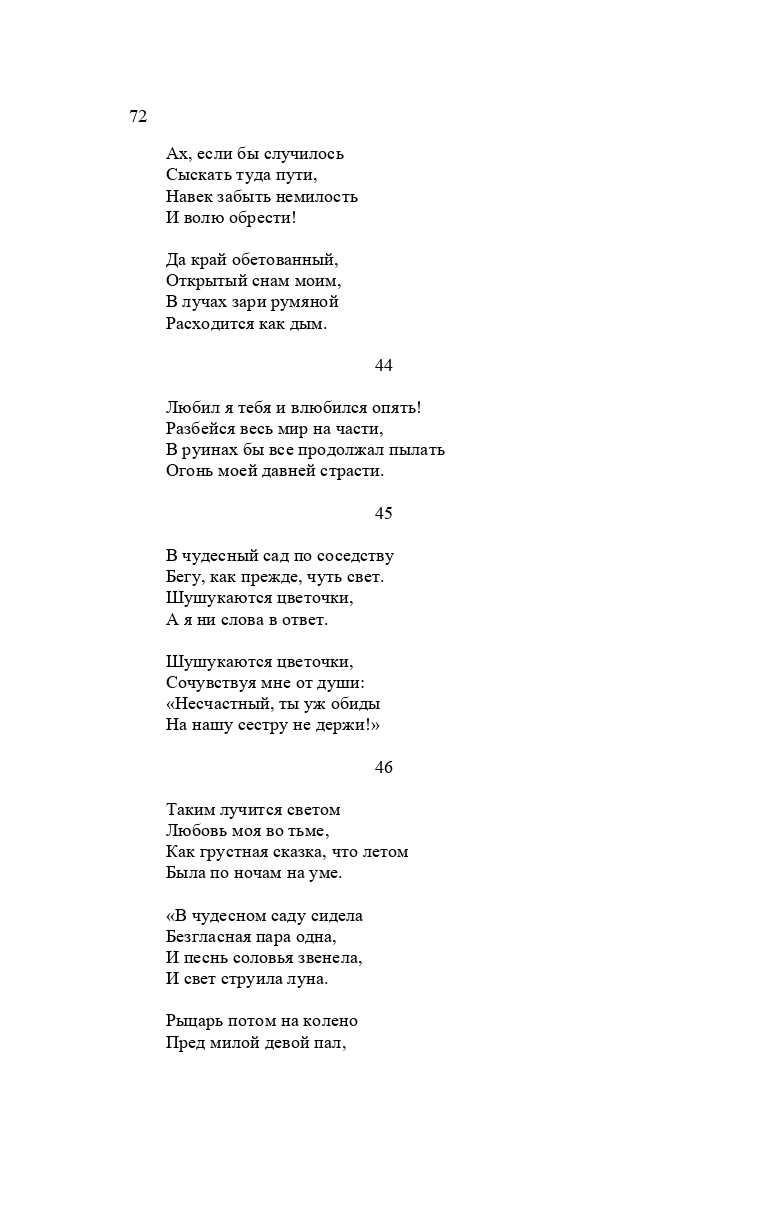 72

Ах, если бы случилось
Сыскать туда пути,
Навек забыть немилость
И волю обрести!

Да край обетованный,
Открытый снам моим,
В лучах зари румяной
Расходится как дым.

44

Любил я тебя и влюбился опять!
Разбейся весь мир на части,
В руинах бы все продолжал пылать
Огонь моей давней страсти.

45

В чудесный сад по соседству
Бегу, как прежде, чуть свет.
Шушукаются цветочки,
А я ни слова в ответ.

Шушукаются цветочки,
Сочувствуя мне от души:
«Несчастный, ты уж обиды
На нашу сестру не держи!»

46

Таким лучится светом
Любовь моя во тьме,
Как грустная сказка, что летом
Была по ночам на уме.

«В чудесном саду сидела
Безгласная пара одна,
И песнь соловья звенела,
И свет струила луна.

Рыцарь потом на колено
Пред милой девой пал,